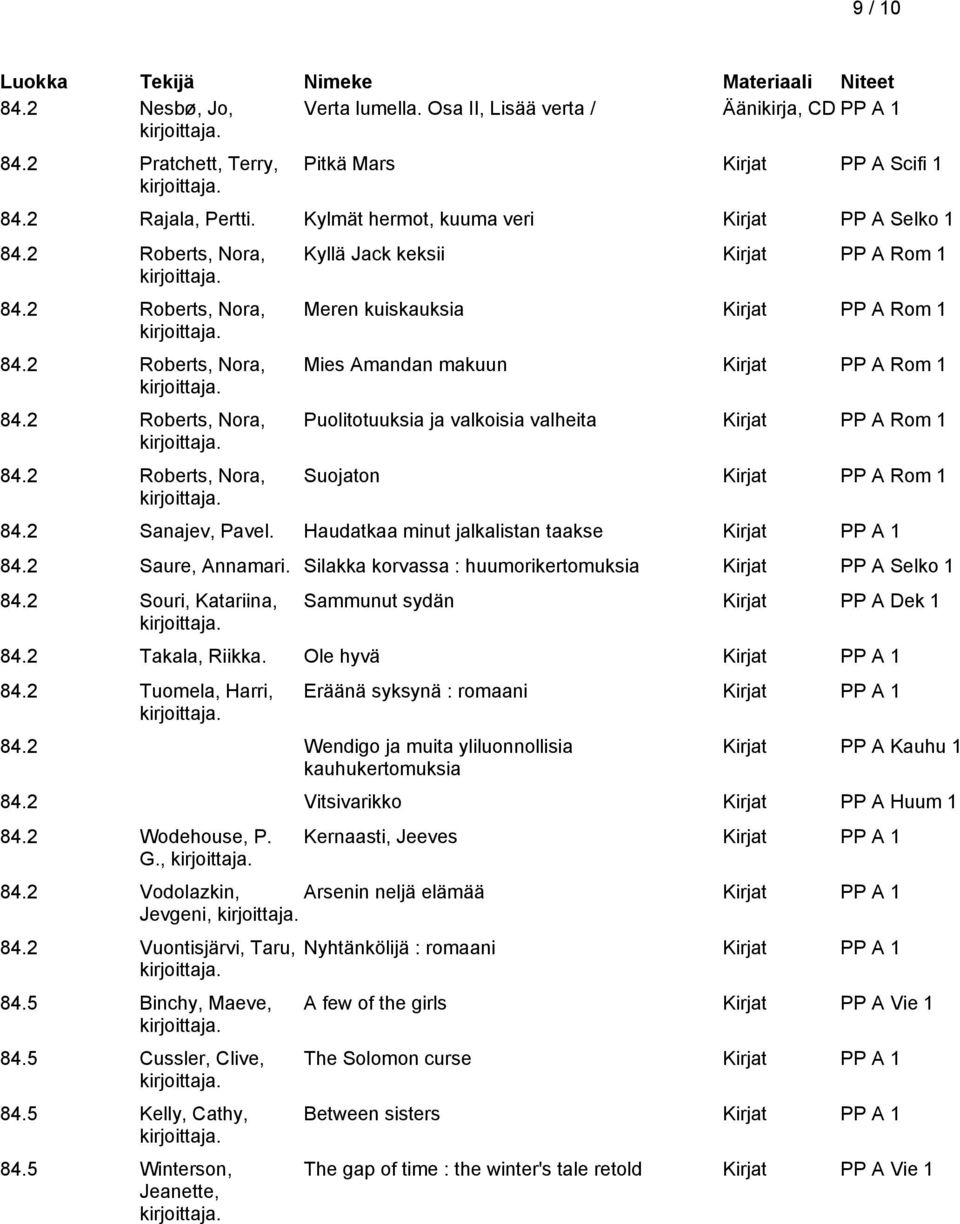 9 / 10

| Luokka | Tekijä | Nimeke | Materiaali | Niteet |
|---|---|---|---|---|
| 84.2 | Nesbø, Jo, kirjoittaja. | Verta lumella. Osa II, Lisää verta / | Äänikirja, CD | PP A 1 |
| 84.2 | Pratchett, Terry, kirjoittaja. | Pitkä Mars | Kirjat | PP A Scifi 1 |
| 84.2 | Rajala, Pertti. | Kylmät hermot, kuuma veri | Kirjat | PP A Selko 1 |
| 84.2 | Roberts, Nora, kirjoittaja. | Kyllä Jack keksii | Kirjat | PP A Rom 1 |
| 84.2 | Roberts, Nora, kirjoittaja. | Meren kuiskauksia | Kirjat | PP A Rom 1 |
| 84.2 | Roberts, Nora, kirjoittaja. | Mies Amandan makuun | Kirjat | PP A Rom 1 |
| 84.2 | Roberts, Nora, kirjoittaja. | Puolitotuuksia ja valkoisia valheita | Kirjat | PP A Rom 1 |
| 84.2 | Roberts, Nora, kirjoittaja. | Suojaton | Kirjat | PP A Rom 1 |
| 84.2 | Sanajev, Pavel. | Haudatkaa minut jalkalistan taakse | Kirjat | PP A 1 |
| 84.2 | Saure, Annamari. | Silakka korvassa : huumorikertomuksia | Kirjat | PP A Selko 1 |
| 84.2 | Souri, Katariina, kirjoittaja. | Sammunut sydän | Kirjat | PP A Dek 1 |
| 84.2 | Takala, Riikka. | Ole hyvä | Kirjat | PP A 1 |
| 84.2 | Tuomela, Harri, kirjoittaja. | Eräänä syksynä : romaani | Kirjat | PP A 1 |
| 84.2 | | Wendigo ja muita yliluonnollisia kauhukertomuksia | Kirjat | PP A Kauhu 1 |
| 84.2 | | Vitsivarikko | Kirjat | PP A Huum 1 |
| 84.2 | Wodehouse, P. G., kirjoittaja. | Kernaasti, Jeeves | Kirjat | PP A 1 |
| 84.2 | Vodolazkin, Jevgeni, kirjoittaja. | Arsenin neljä elämää | Kirjat | PP A 1 |
| 84.2 | Vuontisjärvi, Taru, kirjoittaja. | Nyhtänkölijä : romaani | Kirjat | PP A 1 |
| 84.5 | Binchy, Maeve, kirjoittaja. | A few of the girls | Kirjat | PP A Vie 1 |
| 84.5 | Cussler, Clive, kirjoittaja. | The Solomon curse | Kirjat | PP A 1 |
| 84.5 | Kelly, Cathy, kirjoittaja. | Between sisters | Kirjat | PP A 1 |
| 84.5 | Winterson, Jeanette, kirjoittaja. | The gap of time : the winter's tale retold | Kirjat | PP A Vie 1 |